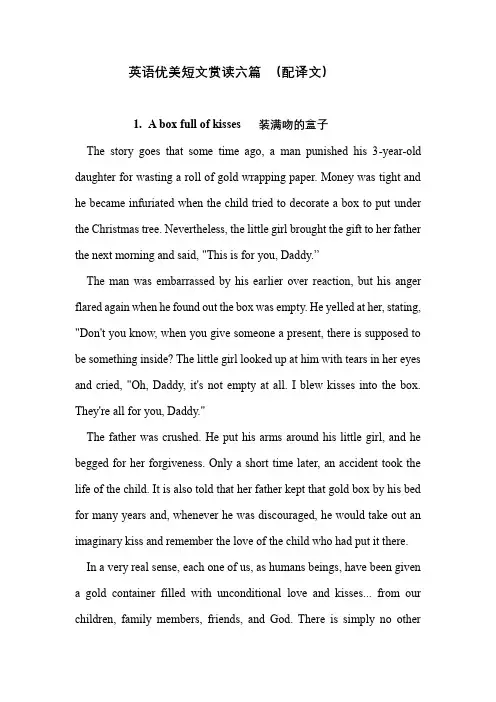 英语优美短文赏读六篇 （配译文）

1. A box full of kisses 装满吻的盒子

The story goes that some time ago, a man punished his 3-year-old daughter for wasting a roll of gold wrapping paper. Money was tight and he became infuriated when the child tried to decorate a box to put under the Christmas tree. Nevertheless, the little girl brought the gift to her father the next morning and said, "This is for you, Daddy."

The man was embarrassed by his earlier over reaction, but his anger flared again when he found out the box was empty. He yelled at her, stating, "Don't you know, when you give someone a present, there is supposed to be something inside? The little girl looked up at him with tears in her eyes and cried, "Oh, Daddy, it's not empty at all. I blew kisses into the box. They're all for you, Daddy."

The father was crushed. He put his arms around his little girl, and he begged for her forgiveness. Only a short time later, an accident took the life of the child. It is also told that her father kept that gold box by his bed for many years and, whenever he was discouraged, he would take out an imaginary kiss and remember the love of the child who had put it there.

In a very real sense, each one of us, as humans beings, have been given a gold container filled with unconditional love and kisses... from our children, family members, friends, and God. There is simply no other